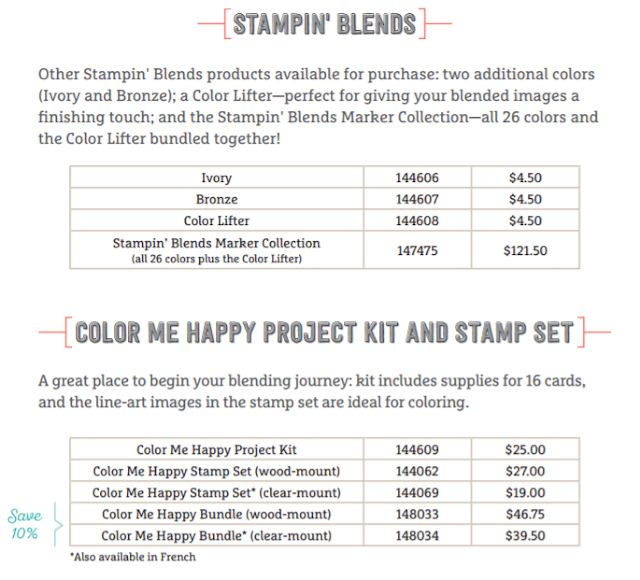 STAMPIN' BLENDS

Other Stampin' Blends products available for purchase: two additional colors (Ivory and Bronze); a Color Lifter—perfect for giving your blended images a finishing touch; and the Stampin' Blends Marker Collection—all 26 colors and the Color Lifter bundled together!

| Ivory | 144606 | $4.50 |
|---|---|---|
| Bronze | 144607 | $4.50 |
| Color Lifter | 144608 | $4.50 |
| Stampin' Blends Marker Collection (all 26 colors plus the Color Lifter) | 147475 | $121.50 |

COLOR ME HAPPY PROJECT KIT AND STAMP SET

A great place to begin your blending journey: kit includes supplies for 16 cards, and the line-art images in the stamp set are ideal for coloring.

| Color Me Happy Project Kit | 144609 | $25.00 |
|---|---|---|
| Color Me Happy Stamp Set (wood-mount) | 144062 | $27.00 |
| Color Me Happy Stamp Set* (clear-mount) | 144069 | $19.00 |
| Color Me Happy Bundle (wood-mount) | 148033 | $46.75 |
| Color Me Happy Bundle* (clear-mount) | 148034 | $39.50 |

Save 10%

*Also available in French